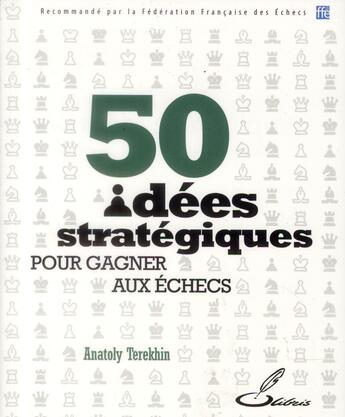 Recommandé par la Fédération Française des Échecs ffe

50 idées stratégiques POUR GAGNER AUX ÉCHECS

Anatoly Terekhin

Olibris